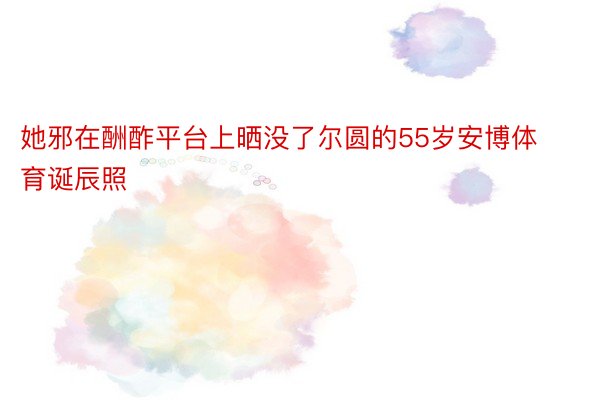 她邪在酬酢平台上晒没了尔圆的55岁安博体育诞辰照